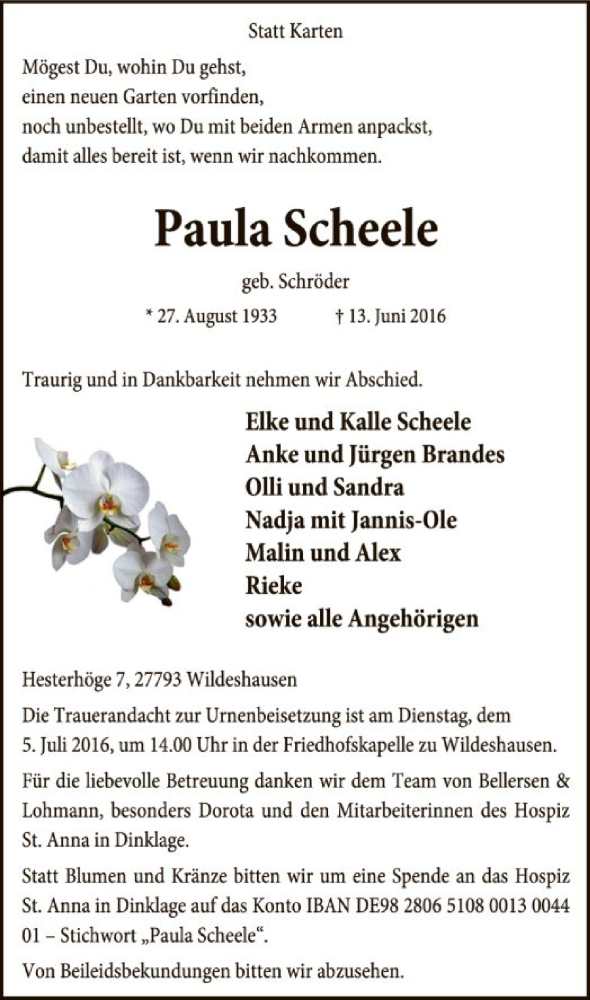 Statt Karten

Mögest Du, wohin Du gehst,
einen neuen Garten vorfinden,
noch unbestellt, wo Du mit beiden Armen anpackst,
damit alles bereit ist, wenn wir nachkommen.

Paula Scheele

geb. Schröder

* 27. August 1933 † 13. Juni 2016

Traurig und in Dankbarkeit nehmen wir Abschied.

Elke und Kalle Scheele
Anke und Jürgen Brandes
Olli und Sandra
Nadja mit Jannis-Ole
Malin und Alex
Rieke
sowie alle Angehörigen

Hesterhöge 7, 27793 Wildeshausen

Die Trauerandacht zur Urnenbeisetzung ist am Dienstag, dem 5. Juli 2016, um 14.00 Uhr in der Friedhofskapelle zu Wildeshausen.

Für die liebevolle Betreuung danken wir dem Team von Bellersen & Lohmann, besonders Dorota und den Mitarbeiterinnen des Hospiz St. Anna in Dinklage.

Statt Blumen und Kränze bitten wir um eine Spende an das Hospiz St. Anna in Dinklage auf das Konto IBAN DE98 2806 5108 0013 0044 01 – Stichwort „Paula Scheele“.

Von Beileidsbekundungen bitten wir abzusehen.